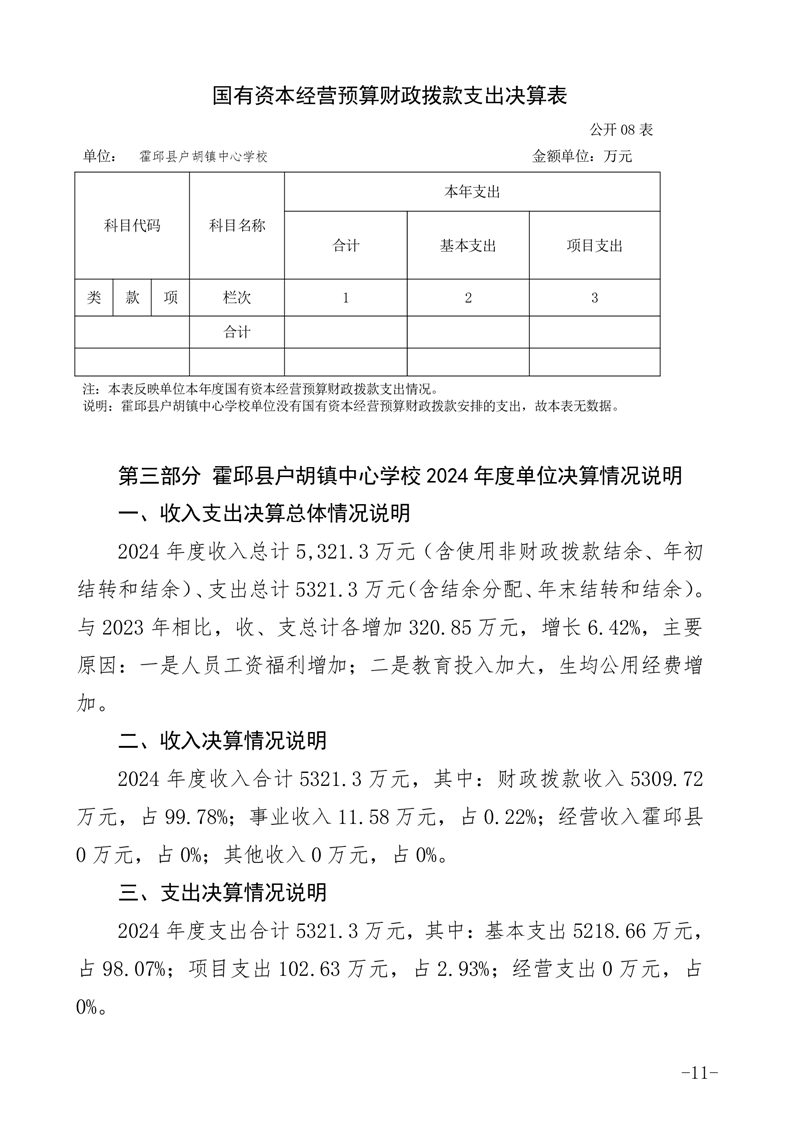 国有资本经营预算财政拨款支出决算表

公开 08 表

单位： 霍邱县户胡镇中心学校 金额单位：万元

| 科目代码 | | | 科目名称 | 本年支出 | | |
|---|---|---|---|---|---|---|
| | | | | 合计 | 基本支出 | 项目支出 |
| 类 | 款 | 项 | 栏次 | 1 | 2 | 3 |
| | | | 合计 | | | |
| | | | | | | |

注：本表反映单位本年度国有资本经营预算财政拨款支出情况。
说明：霍邱县户胡镇中心学校单位没有国有资本经营预算财政拨款安排的支出，故本表无数据。

第三部分 霍邱县户胡镇中心学校 2024 年度单位决算情况说明

一、收入支出决算总体情况说明

2024 年度收入总计 5,321.3 万元（含使用非财政拨款结余、年初结转和结余）、支出总计 5321.3 万元（含结余分配、年末结转和结余）。与 2023 年相比，收、支总计各增加 320.85 万元，增长 6.42%，主要原因：一是人员工资福利增加；二是教育投入加大，生均公用经费增加。

二、收入决算情况说明

2024 年度收入合计 5321.3 万元，其中：财政拨款收入 5309.72 万元，占 99.78%；事业收入 11.58 万元，占 0.22%；经营收入霍邱县 0 万元，占 0%；其他收入 0 万元，占 0%。

三、支出决算情况说明

2024 年度支出合计 5321.3 万元，其中：基本支出 5218.66 万元，占 98.07%；项目支出 102.63 万元，占 2.93%；经营支出 0 万元，占 0%。

-11-